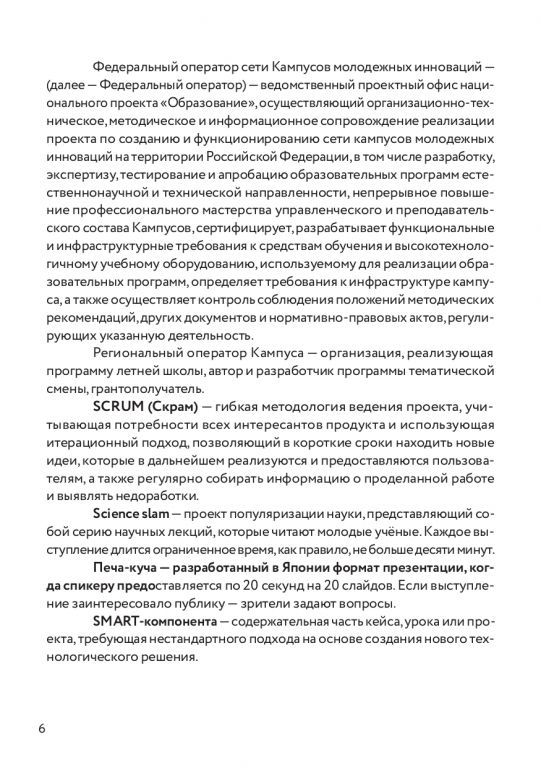 Федеральный оператор сети Кампусов молодежных инноваций — (далее — Федеральный оператор) — ведомственный проектный офис национального проекта «Образование», осуществляющий организационно-техническое, методическое и информационное сопровождение реализации проекта по созданию и функционированию сети кампусов молодежных инноваций на территории Российской Федерации, в том числе разработку, экспертизу, тестирование и апробацию образовательных программ естественнонаучной и технической направленности, непрерывное повышение профессионального мастерства управленческого и преподавательского состава Кампусов, сертифицирует, разрабатывает функциональные и инфраструктурные требования к средствам обучения и высокотехнологичному учебному оборудованию, используемому для реализации образовательных программ, определяет требования к инфраструктуре кампуса, а также осуществляет контроль соблюдения положений методических рекомендаций, других документов и нормативно-правовых актов, регулирующих указанную деятельность.

Региональный оператор Кампуса — организация, реализующая программу летней школы, автор и разработчик программы тематической смены, грантополучатель.

SCRUM (Скрам) — гибкая методология ведения проекта, учитывающая потребности всех интересантов продукта и использующая итерационный подход, позволяющий в короткие сроки находить новые идеи, которые в дальнейшем реализуются и предоставляются пользователям, а также регулярно собирать информацию о проделанной работе и выявлять недоработки.

Science slam — проект популяризации науки, представляющий собой серию научных лекций, которые читают молодые учёные. Каждое выступление длится ограниченное время, как правило, не больше десяти минут.

Печа-куча — разработанный в Японии формат презентации, когда спикеру предоставляется по 20 секунд на 20 слайдов. Если выступление заинтересовало публику — зрители задают вопросы.

SMART-компонента — содержательная часть кейса, урока или проекта, требующая нестандартного подхода на основе создания нового технологического решения.

6